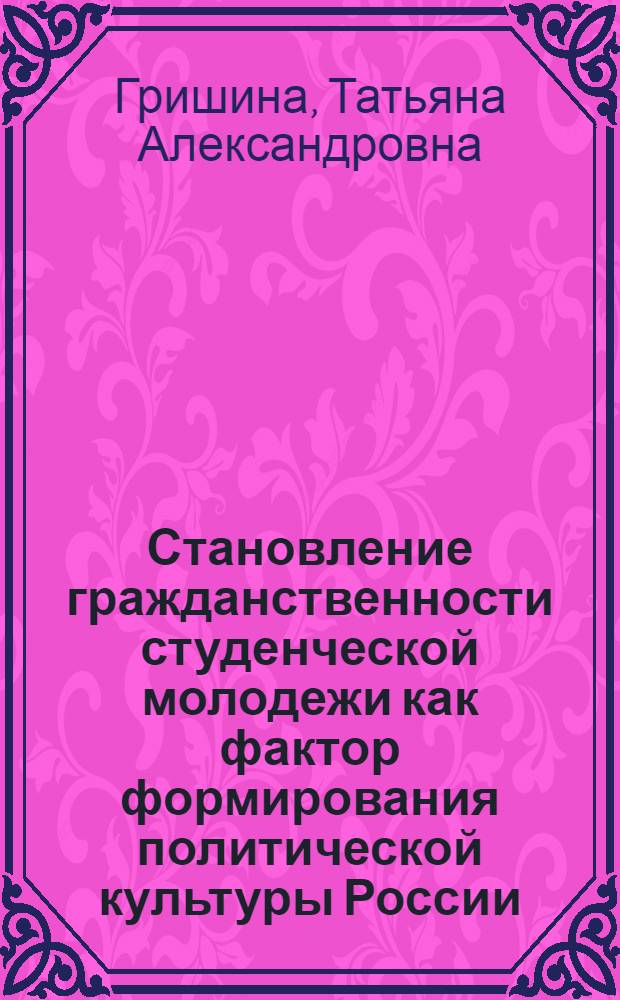 Гришина, Татьяна Александровна

Становление гражданственности студенческой молодежи как фактор формирования политической культуры России